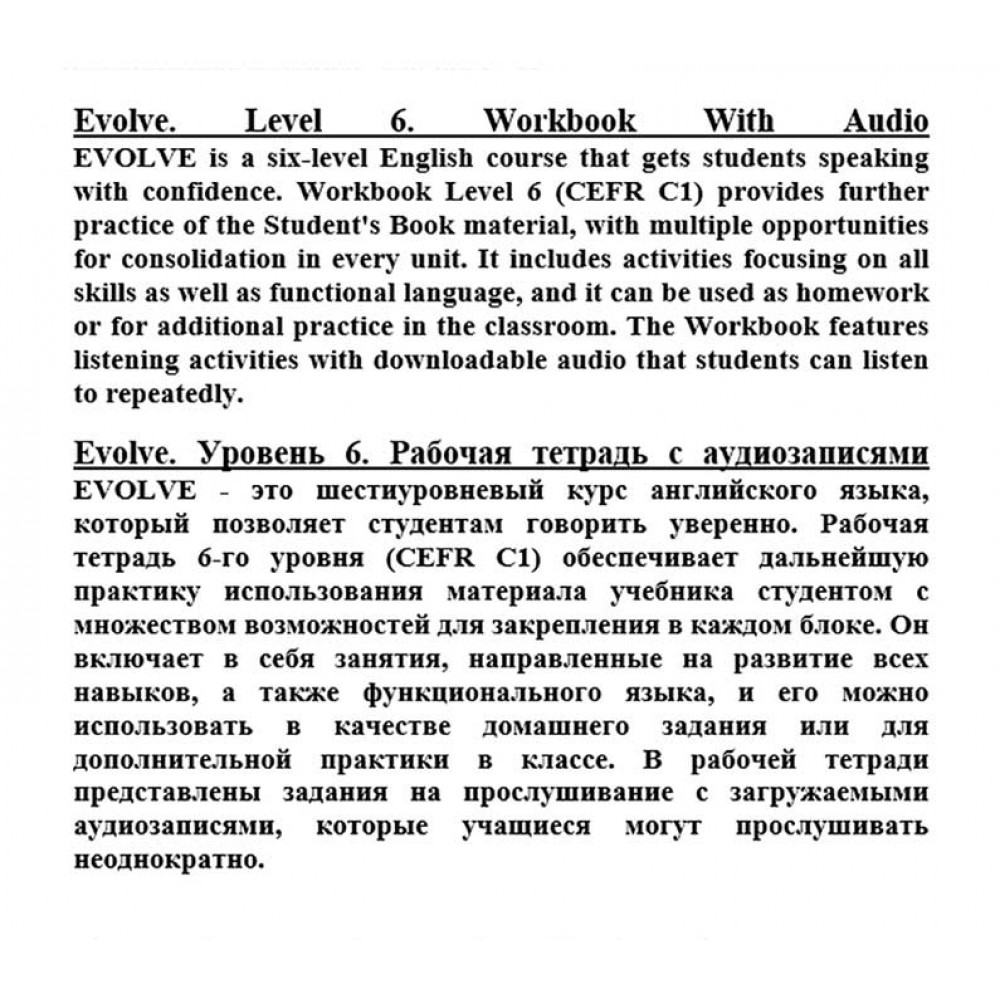 Evolve. Level 6. Workbook With Audio
EVOLVE is a six-level English course that gets students speaking with confidence. Workbook Level 6 (CEFR C1) provides further practice of the Student's Book material, with multiple opportunities for consolidation in every unit. It includes activities focusing on all skills as well as functional language, and it can be used as homework or for additional practice in the classroom. The Workbook features listening activities with downloadable audio that students can listen to repeatedly.

Evolve. Уровень 6. Рабочая тетрадь с аудиозаписями
EVOLVE - это шестиуровневый курс английского языка, который позволяет студентам говорить уверенно. Рабочая тетрадь 6-го уровня (CEFR C1) обеспечивает дальнейшую практику использования материала учебника студентом с множеством возможностей для закрепления в каждом блоке. Он включает в себя занятия, направленные на развитие всех навыков, а также функционального языка, и его можно использовать в качестве домашнего задания или для дополнительной практики в классе. В рабочей тетради представлены задания на прослушивание с загружаемыми аудиозаписями, которые учащиеся могут прослушивать неоднократно.